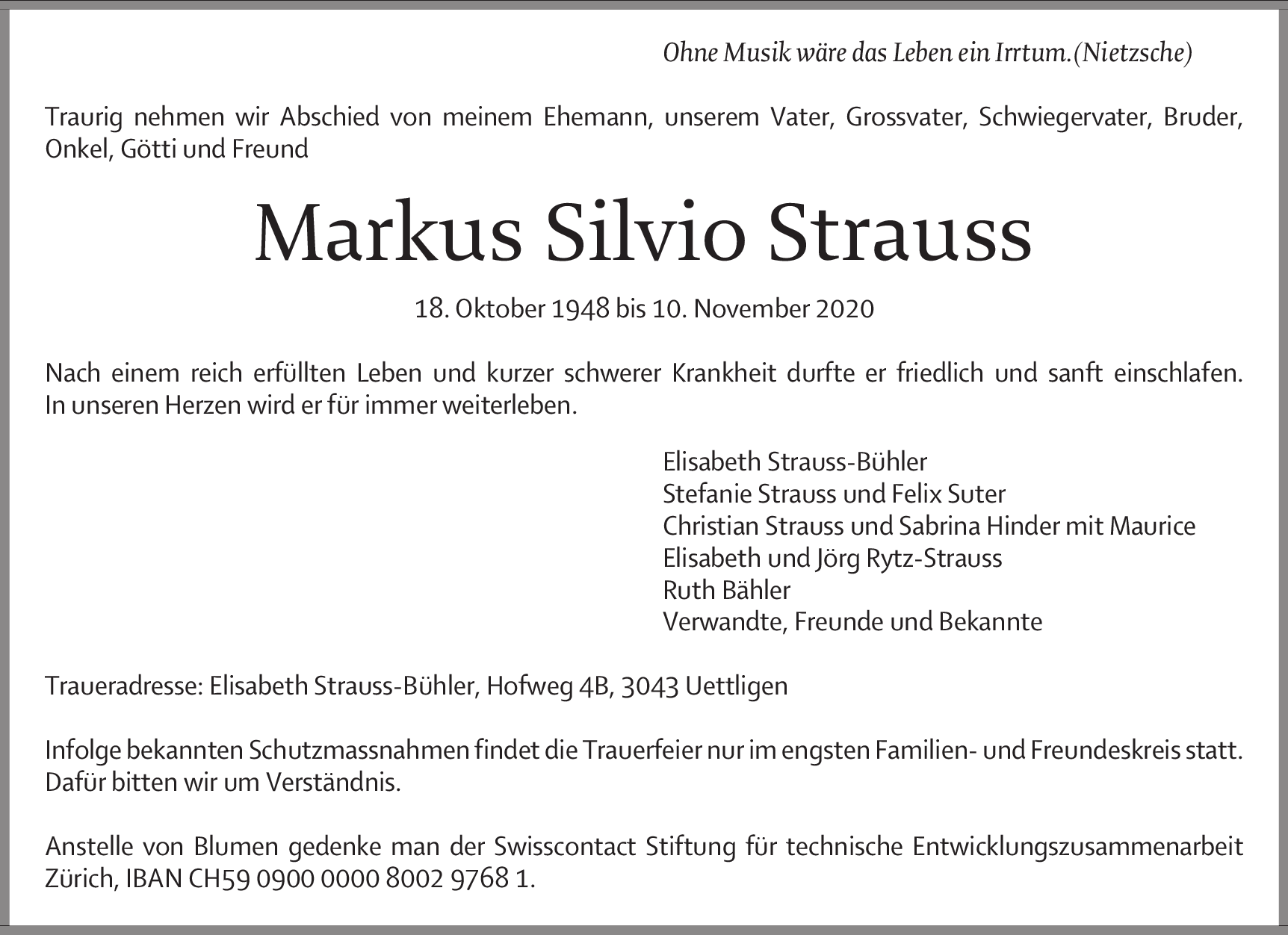 Ohne Musik wäre das Leben ein Irrtum.(Nietzsche)

Traurig nehmen wir Abschied von meinem Ehemann, unserem Vater, Grossvater, Schwiegervater, Bruder, Onkel, Götti und Freund

Markus Silvio Strauss

18. Oktober 1948 bis 10. November 2020

Nach einem reich erfüllten Leben und kurzer schwerer Krankheit durfte er friedlich und sanft einschlafen. In unseren Herzen wird er für immer weiterleben.

Elisabeth Strauss-Bühler
Stefanie Strauss und Felix Suter
Christian Strauss und Sabrina Hinder mit Maurice
Elisabeth und Jörg Rytz-Strauss
Ruth Bähler
Verwandte, Freunde und Bekannte

Traueradresse: Elisabeth Strauss-Bühler, Hofweg 4B, 3043 Uettligen

Infolge bekannten Schutzmassnahmen findet die Trauerfeier nur im engsten Familien- und Freundeskreis statt. Dafür bitten wir um Verständnis.

Anstelle von Blumen gedenke man der Swisscontact Stiftung für technische Entwicklungszusammenarbeit Zürich, IBAN CH59 0900 0000 8002 9768 1.